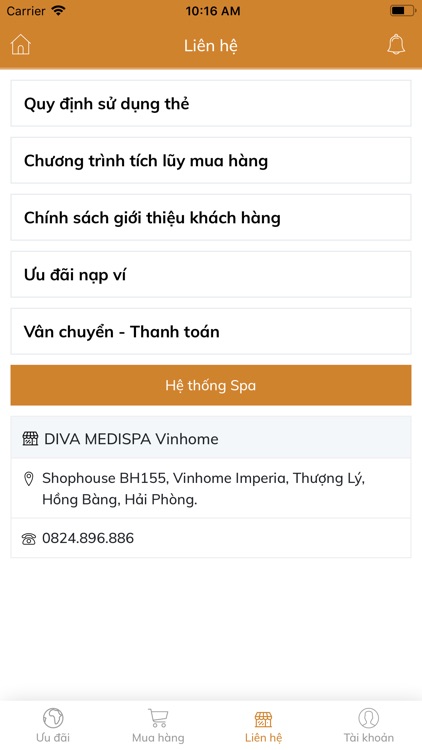 Carrier 10:16 AM

Liên hệ

Quy định sử dụng thẻ

Chương trình tích lũy mua hàng

Chính sách giới thiệu khách hàng

Ưu đãi nạp ví

Vân chuyển - Thanh toán

Hệ thống Spa

DIVA MEDISPA Vinhome

Shophouse BH155, Vinhome Imperia, Thượng Lý, Hồng Bàng, Hải Phòng.

0824.896.886

Ưu đãi
Mua hàng
Liên hệ
Tài khoản